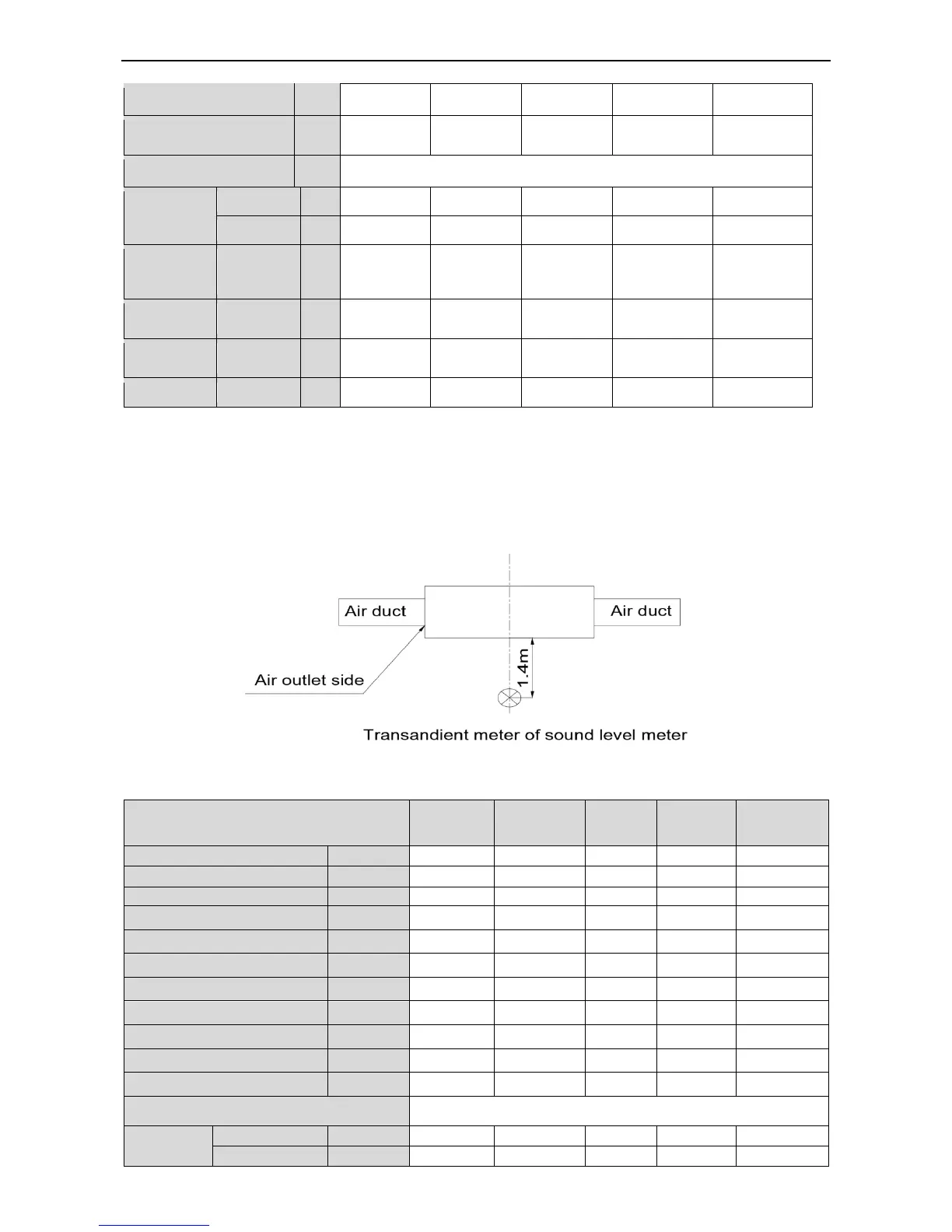 Air duct

Air duct

Air outlet side

1.4m

Transandient meter of sound level meter